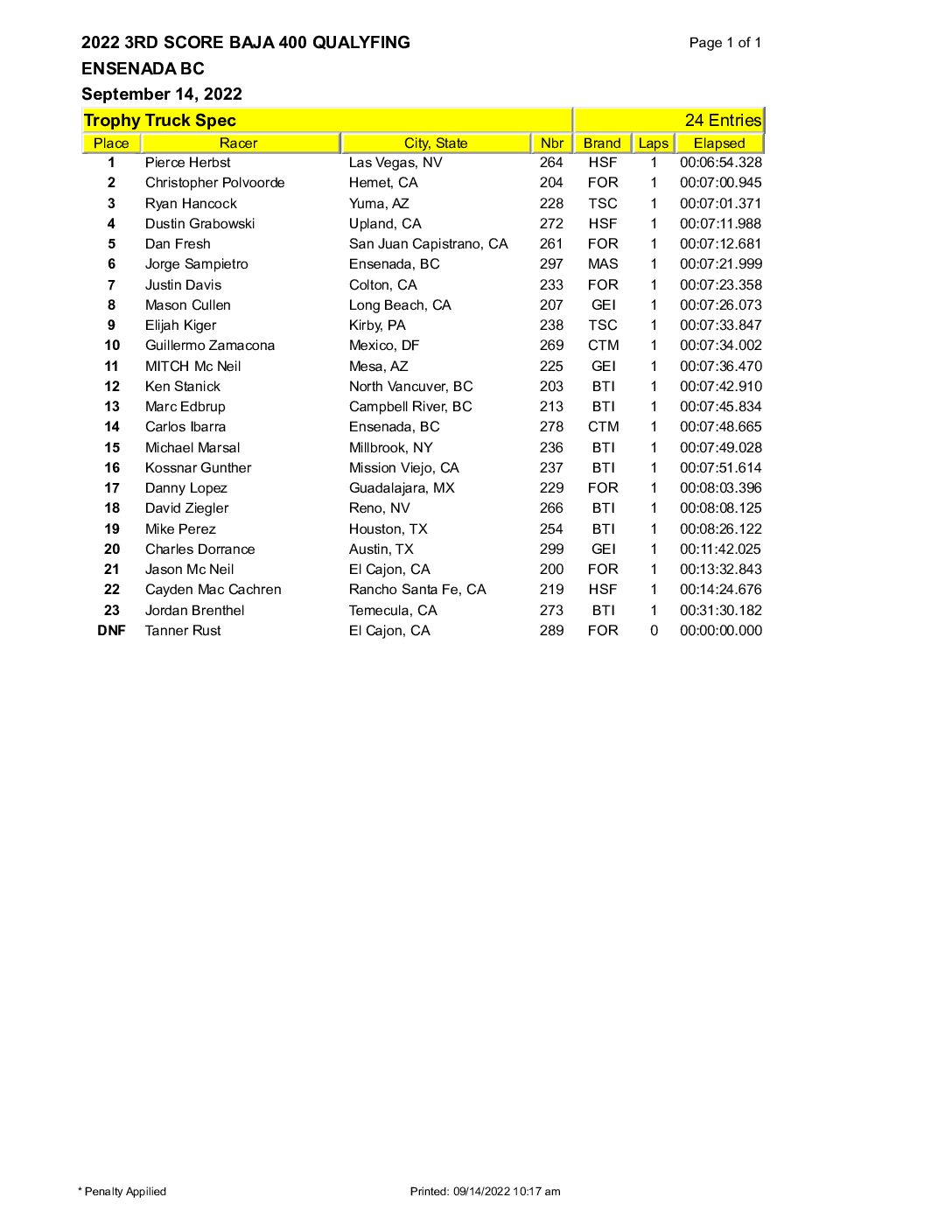 2022 3RD SCORE BAJA 400 QUALYFING

Page 1 of 1

ENSENADA BC

September 14, 2022

Trophy Truck Spec

24 Entries

| Place | Racer | City, State | Nbr | Brand | Laps | Elapsed |
|---|---|---|---|---|---|---|
| 1 | Pierce Herbst | Las Vegas, NV | 264 | HSF | 1 | 00:06:54.328 |
| 2 | Christopher Polvoorde | Hemet, CA | 204 | FOR | 1 | 00:07:00.945 |
| 3 | Ryan Hancock | Yuma, AZ | 228 | TSC | 1 | 00:07:01.371 |
| 4 | Dustin Grabowski | Upland, CA | 272 | HSF | 1 | 00:07:11.988 |
| 5 | Dan Fresh | San Juan Capistrano, CA | 261 | FOR | 1 | 00:07:12.681 |
| 6 | Jorge Sampietro | Ensenada, BC | 297 | MAS | 1 | 00:07:21.999 |
| 7 | Justin Davis | Colton, CA | 233 | FOR | 1 | 00:07:23.358 |
| 8 | Mason Cullen | Long Beach, CA | 207 | GEI | 1 | 00:07:26.073 |
| 9 | Elijah Kiger | Kirby, PA | 238 | TSC | 1 | 00:07:33.847 |
| 10 | Guillermo Zamacona | Mexico, DF | 269 | CTM | 1 | 00:07:34.002 |
| 11 | MITCH Mc Neil | Mesa, AZ | 225 | GEI | 1 | 00:07:36.470 |
| 12 | Ken Stanick | North Vancuver, BC | 203 | BTI | 1 | 00:07:42.910 |
| 13 | Marc Edbrup | Campbell River, BC | 213 | BTI | 1 | 00:07:45.834 |
| 14 | Carlos Ibarra | Ensenada, BC | 278 | CTM | 1 | 00:07:48.665 |
| 15 | Michael Marsal | Millbrook, NY | 236 | BTI | 1 | 00:07:49.028 |
| 16 | Kossnar Gunther | Mission Viejo, CA | 237 | BTI | 1 | 00:07:51.614 |
| 17 | Danny Lopez | Guadalajara, MX | 229 | FOR | 1 | 00:08:03.396 |
| 18 | David Ziegler | Reno, NV | 266 | BTI | 1 | 00:08:08.125 |
| 19 | Mike Perez | Houston, TX | 254 | BTI | 1 | 00:08:26.122 |
| 20 | Charles Dorrance | Austin, TX | 299 | GEI | 1 | 00:11:42.025 |
| 21 | Jason Mc Neil | El Cajon, CA | 200 | FOR | 1 | 00:13:32.843 |
| 22 | Cayden Mac Cachren | Rancho Santa Fe, CA | 219 | HSF | 1 | 00:14:24.676 |
| 23 | Jordan Brenthel | Temecula, CA | 273 | BTI | 1 | 00:31:30.182 |
| DNF | Tanner Rust | El Cajon, CA | 289 | FOR | 0 | 00:00:00.000 |

* Penalty Appilied

Printed: 09/14/2022 10:17 am